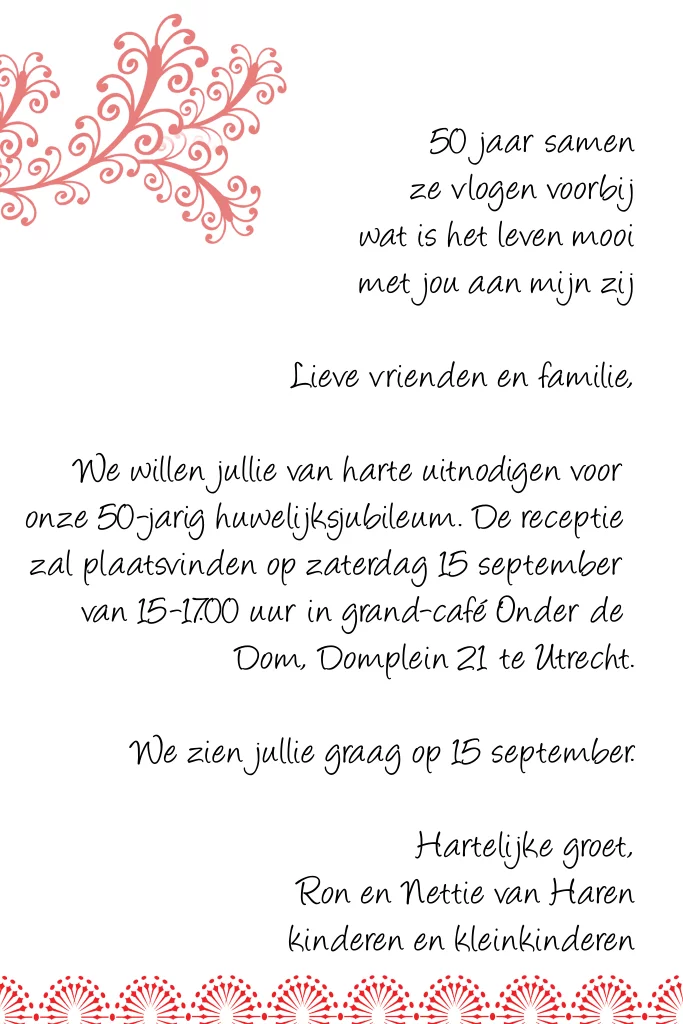 50 jaar samen
ze vlogen voorbij
wat is het leven mooi
met jou aan mijn zij

Lieve vrienden en familie,

We willen jullie van harte uitnodigen voor onze 50-jarig huwelijksjubileum. De receptie zal plaatsvinden op zaterdag 15 september van 15-17.00 uur in grand-café Onder de Dom, Domplein 21 te Utrecht.

We zien jullie graag op 15 september.

Hartelijke groet,
Ron en Nettie van Haren
kinderen en kleinkinderen